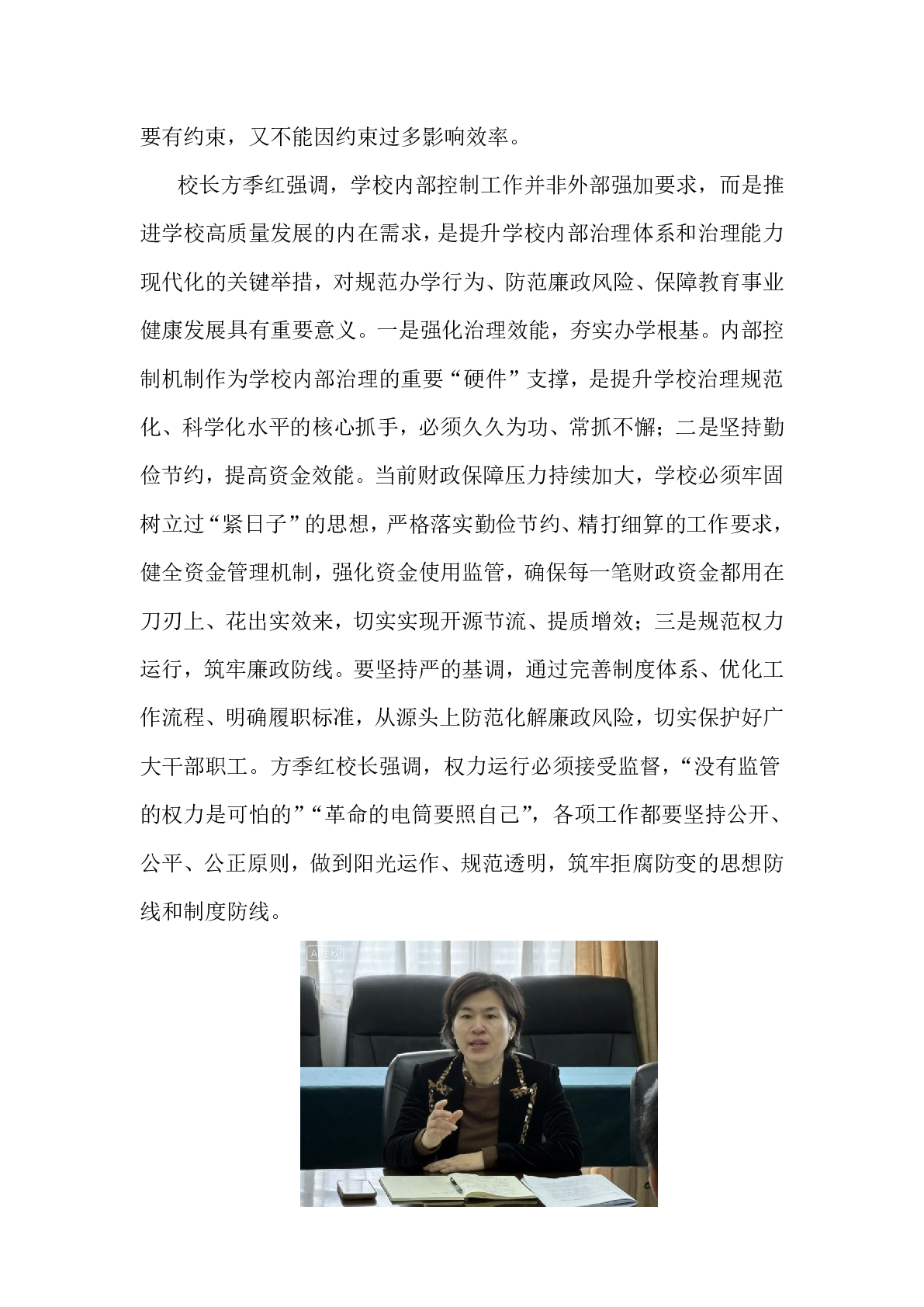 要有约束，又不能因约束过多影响效率。

校长方季红强调，学校内部控制工作并非外部强加要求，而是推进学校高质量发展的内在需求，是提升学校内部治理体系和治理能力现代化的关键举措，对规范办学行为、防范廉政风险、保障教育事业健康发展具有重要意义。一是强化治理效能，夯实办学根基。内部控制机制作为学校内部治理的重要“硬件”支撑，是提升学校治理规范化、科学化水平的核心抓手，必须久久为功、常抓不懈；二是坚持勤俭节约，提高资金效能。当前财政保障压力持续加大，学校必须牢固树立过“紧日子”的思想，严格落实勤俭节约、精打细算的工作要求，健全资金管理机制，强化资金使用监管，确保每一笔财政资金都用在刀刃上、花出实效来，切实实现开源节流、提质增效；三是规范权力运行，筑牢廉政防线。要坚持严的基调，通过完善制度体系、优化工作流程、明确履职标准，从源头上防范化解廉政风险，切实保护好广大干部职工。方季红校长强调，权力运行必须接受监督，“没有监管的权力是可怕的”“革命的电筒要照自己”，各项工作都要坚持公开、公平、公正原则，做到阳光运作、规范透明，筑牢拒腐防变的思想防线和制度防线。

AI生成